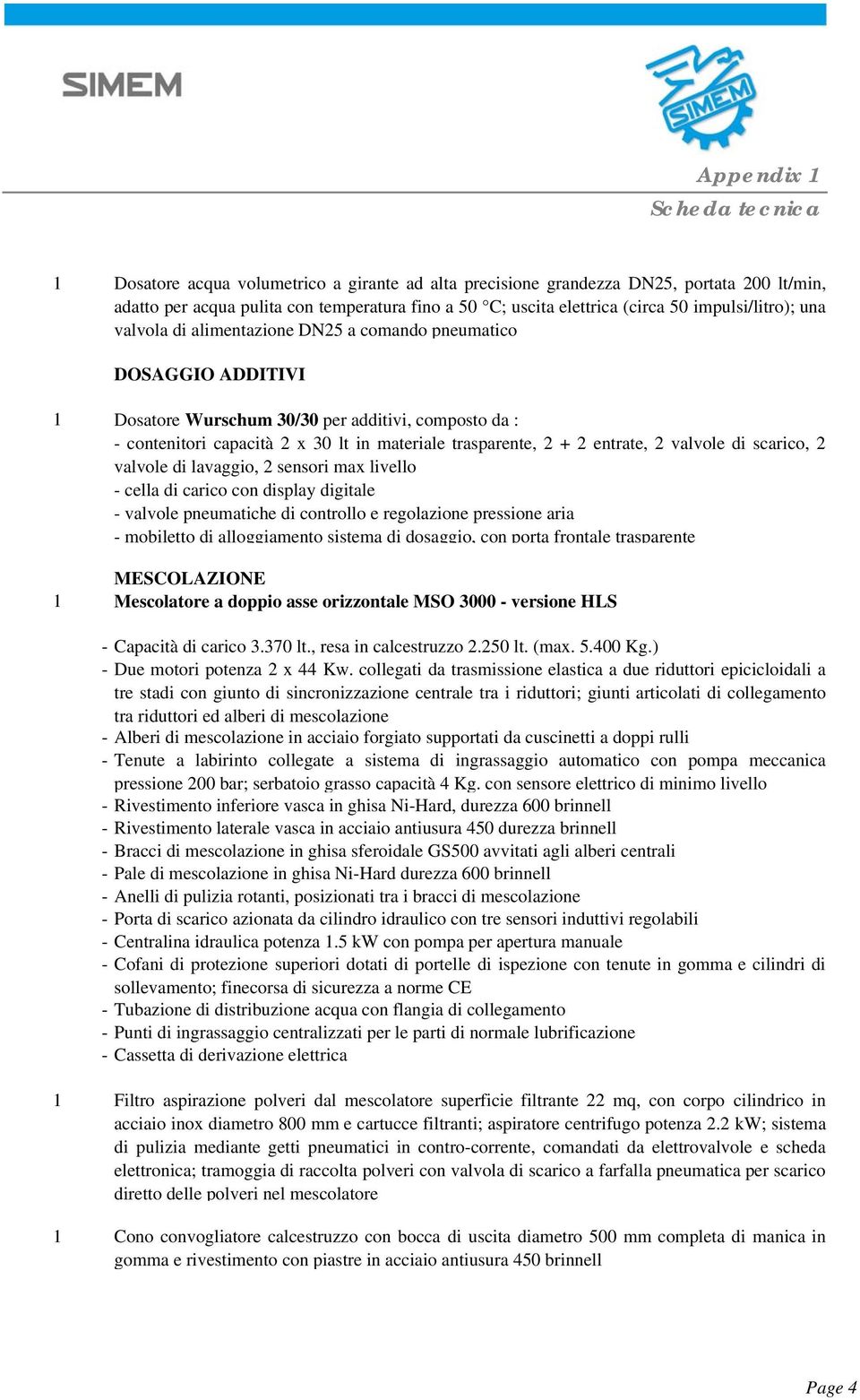 SIMEM

SIMEM

Appendix 1
Scheda tecnica

1 Dosatore acqua volumetrico a girante ad alta precisione grandezza DN25, portata 200 lt/min, adatto per acqua pulita con temperatura fino a 50 °C; uscita elettrica (circa 50 impulsi/litro); una valvola di alimentazione DN25 a comando pneumatico

DOSAGGIO ADDITIVI

1 Dosatore Wurschum 30/30 per additivi, composto da :
- contenitori capacità 2 x 30 lt in materiale trasparente, 2 + 2 entrate, 2 valvole di scarico, 2 valvole di lavaggio, 2 sensori max livello
- cella di carico con display digitale
- valvole pneumatiche di controllo e regolazione pressione aria
- mobiletto di alloggiamento sistema di dosaggio, con porta frontale trasparente

MESCOLAZIONE
1 Mescolatore a doppio asse orizzontale MSO 3000 - versione HLS

- Capacità di carico 3.370 lt., resa in calcestruzzo 2.250 lt. (max. 5.400 Kg.)
- Due motori potenza 2 x 44 Kw. collegati da trasmissione elastica a due riduttori epicicloidali a tre stadi con giunto di sincronizzazione centrale tra i riduttori; giunti articolati di collegamento tra riduttori ed alberi di mescolazione
- Alberi di mescolazione in acciaio forgiato supportati da cuscinetti a doppi rulli
- Tenute a labirinto collegate a sistema di ingrassaggio automatico con pompa meccanica pressione 200 bar; serbatoio grasso capacità 4 Kg. con sensore elettrico di minimo livello
- Rivestimento inferiore vasca in ghisa Ni-Hard, durezza 600 brinnell
- Rivestimento laterale vasca in acciaio antiusura 450 durezza brinnell
- Bracci di mescolazione in ghisa sferoidale GS500 avvitati agli alberi centrali
- Pale di mescolazione in ghisa Ni-Hard durezza 600 brinnell
- Anelli di pulizia rotanti, posizionati tra i bracci di mescolazione
- Porta di scarico azionata da cilindro idraulico con tre sensori induttivi regolabili
- Centralina idraulica potenza 1.5 kW con pompa per apertura manuale
- Cofani di protezione superiori dotati di portelle di ispezione con tenute in gomma e cilindri di sollevamento; finecorsa di sicurezza a norme CE
- Tubazione di distribuzione acqua con flangia di collegamento
- Punti di ingrassaggio centralizzati per le parti di normale lubrificazione
- Cassetta di derivazione elettrica

1 Filtro aspirazione polveri dal mescolatore superficie filtrante 22 mq, con corpo cilindrico in acciaio inox diametro 800 mm e cartucce filtranti; aspiratore centrifugo potenza 2.2 kW; sistema di pulizia mediante getti pneumatici in contro-corrente, comandati da elettrovalvole e scheda elettronica; tramoggia di raccolta polveri con valvola di scarico a farfalla pneumatica per scarico diretto delle polveri nel mescolatore

1 Cono convogliatore calcestruzzo con bocca di uscita diametro 500 mm completa di manica in gomma e rivestimento con piastre in acciaio antiusura 450 brinnell

Page 4